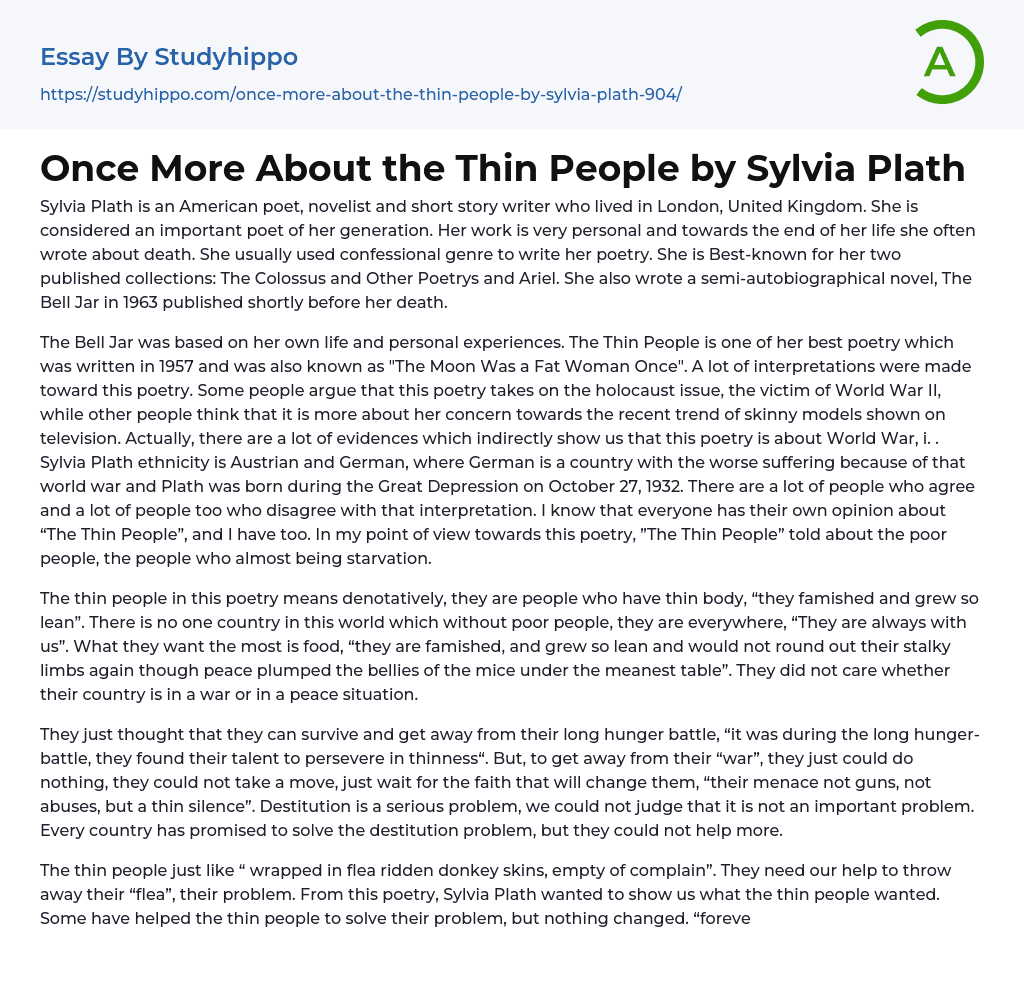 Essay By Studyhippo

https://studyhippo.com/once-more-about-the-thin-people-by-sylvia-plath-904/

A

Once More About the Thin People by Sylvia Plath

Sylvia Plath is an American poet, novelist and short story writer who lived in London, United Kingdom. She is considered an important poet of her generation. Her work is very personal and towards the end of her life she often wrote about death. She usually used confessional genre to write her poetry. She is Best-known for her two published collections: The Colossus and Other Poetrys and Ariel. She also wrote a semi-autobiographical novel, The Bell Jar in 1963 published shortly before her death.

The Bell Jar was based on her own life and personal experiences. The Thin People is one of her best poetry which was written in 1957 and was also known as "The Moon Was a Fat Woman Once". A lot of interpretations were made toward this poetry. Some people argue that this poetry takes on the holocaust issue, the victim of World War II, while other people think that it is more about her concern towards the recent trend of skinny models shown on television. Actually, there are a lot of evidences which indirectly show us that this poetry is about World War, i. . Sylvia Plath ethnicity is Austrian and German, where German is a country with the worse suffering because of that world war and Plath was born during the Great Depression on October 27, 1932. There are a lot of people who agree and a lot of people too who disagree with that interpretation. I know that everyone has their own opinion about "The Thin People", and I have too. In my point of view towards this poetry, "The Thin People" told about the poor people, the people who almost being starvation.

The thin people in this poetry means denotatively, they are people who have thin body, "they famished and grew so lean". There is no one country in this world which without poor people, they are everywhere, "They are always with us". What they want the most is food, "they are famished, and grew so lean and would not round out their stalky limbs again though peace plumped the bellies of the mice under the meanest table". They did not care whether their country is in a war or in a peace situation.

They just thought that they can survive and get away from their long hunger battle, "it was during the long hunger-battle, they found their talent to persevere in thinness". But, to get away from their "war", they just could do nothing, they could not take a move, just wait for the faith that will change them, "their menace not guns, not abuses, but a thin silence". Destitution is a serious problem, we could not judge that it is not an important problem. Every country has promised to solve the destitution problem, but they could not help more.

The thin people just like " wrapped in flea ridden donkey skins, empty of complain". They need our help to throw away their "flea", their problem. From this poetry, Sylvia Plath wanted to show us what the thin people wanted. Some have helped the thin people to solve their problem, but nothing changed. "foreve